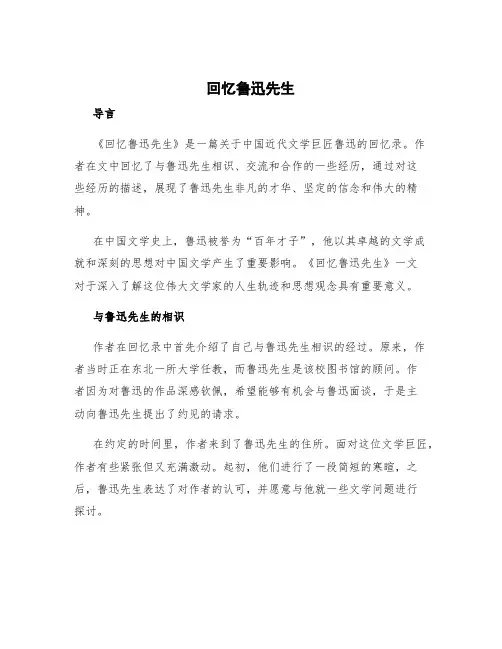 回忆鲁迅先生

导言

《回忆鲁迅先生》是一篇关于中国近代文学巨匠鲁迅的回忆录。作者在文中回忆了与鲁迅先生相识、交流和合作的一些经历，通过对这些经历的描述，展现了鲁迅先生非凡的才华、坚定的信念和伟大的精神。

在中国文学史上，鲁迅被誉为“百年才子”，他以其卓越的文学成就和深刻的思想对中国文学产生了重要影响。《回忆鲁迅先生》一文对于深入了解这位伟大文学家的人生轨迹和思想观念具有重要意义。

与鲁迅先生的相识

作者在回忆录中首先介绍了自己与鲁迅先生相识的经过。原来，作者当时正在东北一所大学任教，而鲁迅先生是该校图书馆的顾问。作者因为对鲁迅的作品深感钦佩，希望能够有机会与鲁迅面谈，于是主动向鲁迅先生提出了约见的请求。

在约定的时间里，作者来到了鲁迅先生的住所。面对这位文学巨匠，作者有些紧张但又充满激动。起初，他们进行了一段简短的寒暄，之后，鲁迅先生表达了对作者的认可，并愿意与他就一些文学问题进行探讨。